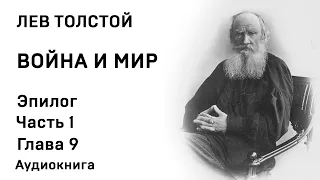 ЛЕВ ТОЛСТОЙ

ВОЙНА И МИР

Эпилог
Часть 1
Глава 9
Аудиокнига